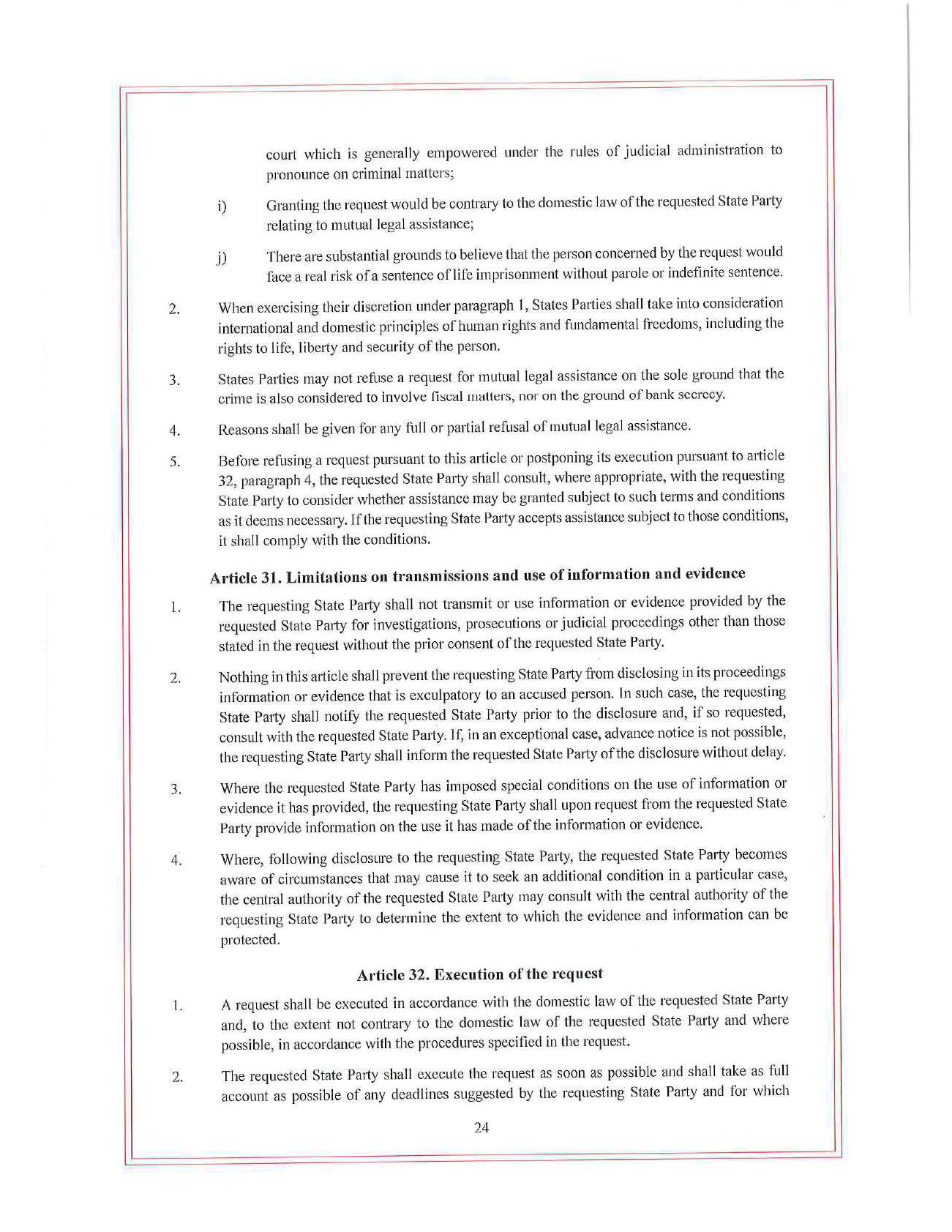 court which is generally empowered under the rules of judicial administration to pronounce on criminal matters;

i) Granting the request would be contrary to the domestic law of the requested State Party relating to mutual legal assistance;

j) There are substantial grounds to believe that the person concerned by the request would face a real risk of a sentence of life imprisonment without parole or indefinite sentence.

2. When exercising their discretion under paragraph 1, States Parties shall take into consideration international and domestic principles of human rights and fundamental freedoms, including the rights to life, liberty and security of the person.

3. States Parties may not refuse a request for mutual legal assistance on the sole ground that the crime is also considered to involve fiscal matters, nor on the ground of bank secrecy.

4. Reasons shall be given for any full or partial refusal of mutual legal assistance.

5. Before refusing a request pursuant to this article or postponing its execution pursuant to article 32, paragraph 4, the requested State Party shall consult, where appropriate, with the requesting State Party to consider whether assistance may be granted subject to such terms and conditions as it deems necessary. If the requesting State Party accepts assistance subject to those conditions, it shall comply with the conditions.

Article 31. Limitations on transmissions and use of information and evidence

1. The requesting State Party shall not transmit or use information or evidence provided by the requested State Party for investigations, prosecutions or judicial proceedings other than those stated in the request without the prior consent of the requested State Party.

2. Nothing in this article shall prevent the requesting State Party from disclosing in its proceedings information or evidence that is exculpatory to an accused person. In such case, the requesting State Party shall notify the requested State Party prior to the disclosure and, if so requested, consult with the requested State Party. If, in an exceptional case, advance notice is not possible, the requesting State Party shall inform the requested State Party of the disclosure without delay.

3. Where the requested State Party has imposed special conditions on the use of information or evidence it has provided, the requesting State Party shall upon request from the requested State Party provide information on the use it has made of the information or evidence.

4. Where, following disclosure to the requesting State Party, the requested State Party becomes aware of circumstances that may cause it to seek an additional condition in a particular case, the central authority of the requested State Party may consult with the central authority of the requesting State Party to determine the extent to which the evidence and information can be protected.

Article 32. Execution of the request

1. A request shall be executed in accordance with the domestic law of the requested State Party and, to the extent not contrary to the domestic law of the requested State Party and where possible, in accordance with the procedures specified in the request.

2. The requested State Party shall execute the request as soon as possible and shall take as full account as possible of any deadlines suggested by the requesting State Party and for which

24